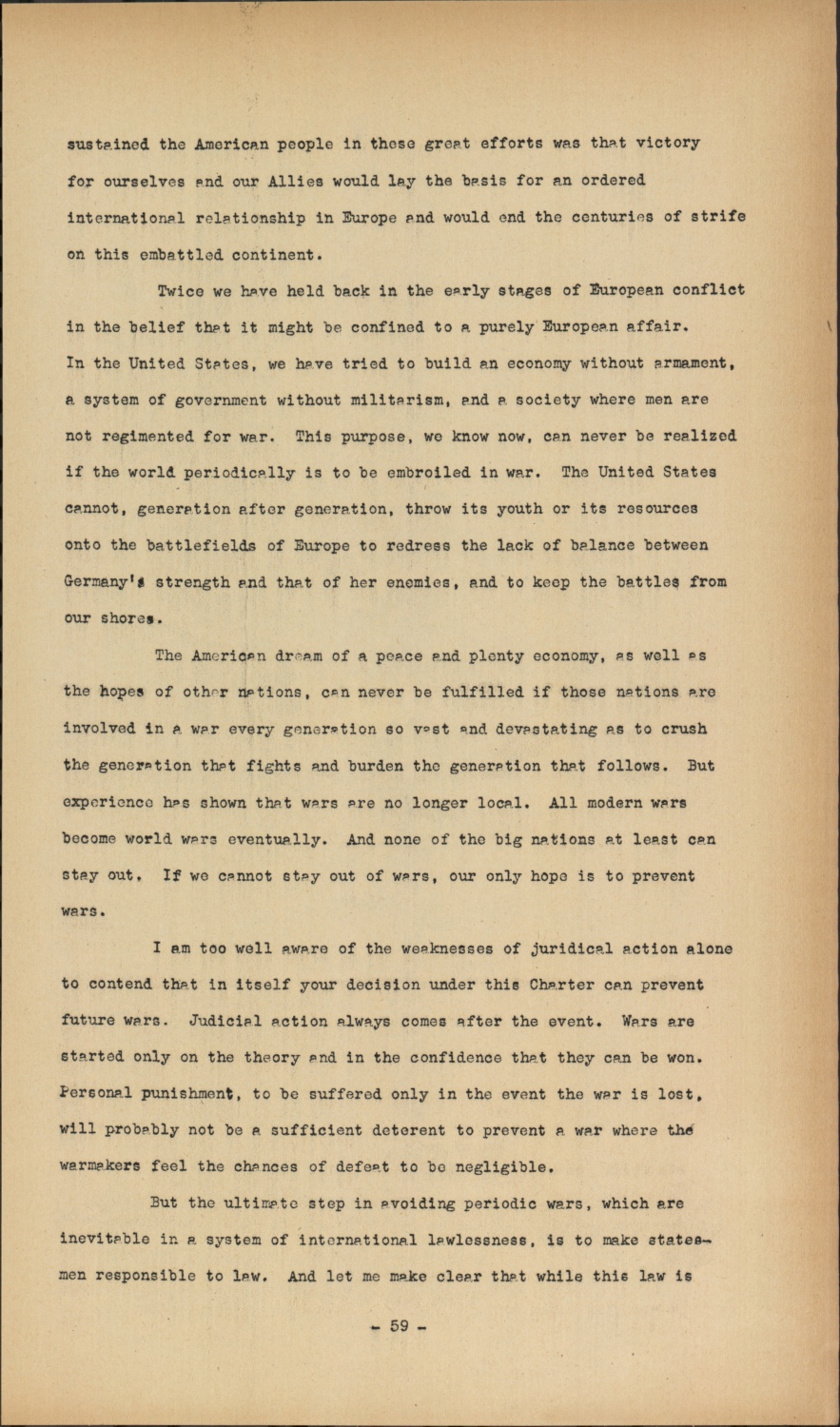 sustained the American people in these great efforts was that victory for ourselves and our Allies would lay the basis for an ordered international relationship in Europe and would end the centuries of strife on this embattled continent.

Twice we have held back in the early stages of European conflict in the belief that it might be confined to a purely European affair. In the United States, we have tried to build an economy without armament, a system of government without militarism, and a society where men are not regimented for war. This purpose, we know now, can never be realized if the world periodically is to be embroiled in war. The United States cannot, generation after generation, throw its youth or its resources onto the battlefields of Europe to redress the lack of balance between Germany's strength and that of her enemies, and to keep the battles from our shores.

The American dream of a peace and plenty economy, as well as the hopes of other nations, can never be fulfilled if those nations are involved in a war every generation so vast and devastating as to crush the generation that fights and burden the generation that follows. But experience has shown that wars are no longer local. All modern wars become world wars eventually. And none of the big nations at least can stay out. If we cannot stay out of wars, our only hope is to prevent wars.

I am too well aware of the weaknesses of juridical action alone to contend that in itself your decision under this Charter can prevent future wars. Judicial action always comes after the event. Wars are started only on the theory and in the confidence that they can be won. Personal punishment, to be suffered only in the event the war is lost, will probably not be a sufficient deterent to prevent a war where the warmakers feel the chances of defeat to be negligible.

But the ultimate step in avoiding periodic wars, which are inevitable in a system of international lawlessness, is to make statesmen responsible to law. And let me make clear that while this law is

- 59 -